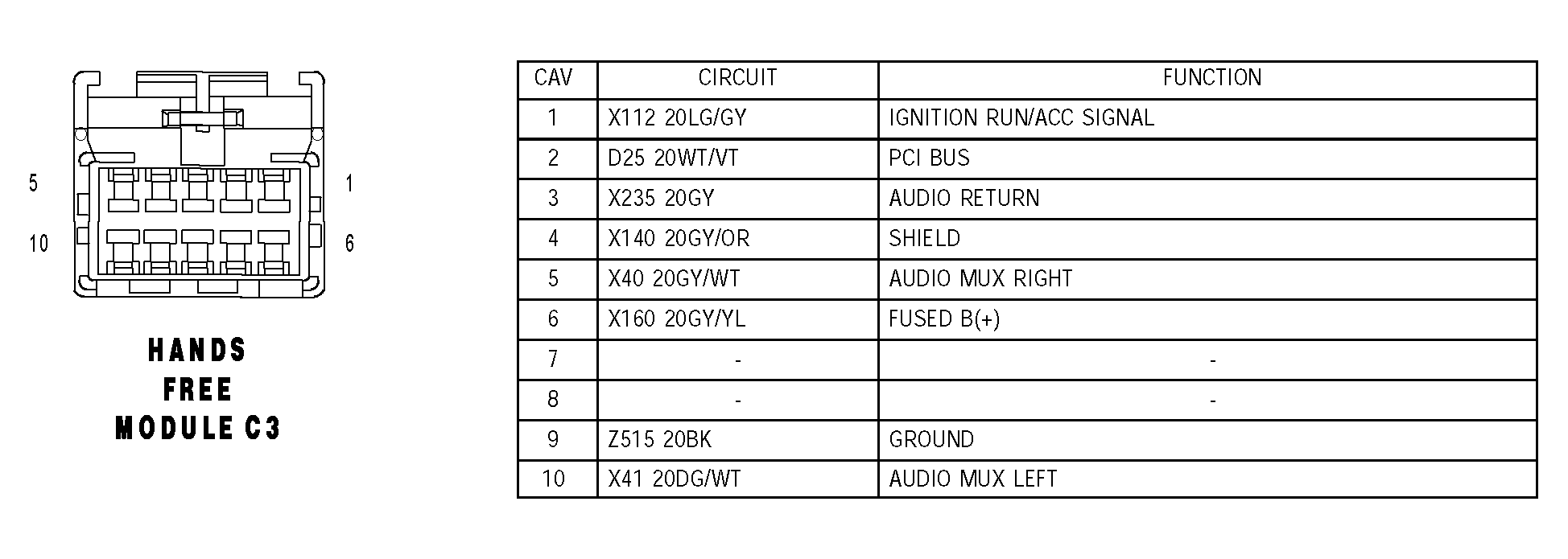 5
1
10
6

HANDS
FREE
MODULE C3

| CAV | CIRCUIT | FUNCTION |
|---|---|---|
| 1 | X112 20LG/GY | IGNITION RUN/ACC SIGNAL |
| 2 | D25 20WT/VT | PCI BUS |
| 3 | X235 20GY | AUDIO RETURN |
| 4 | X140 20GY/OR | SHIELD |
| 5 | X40 20GY/WT | AUDIO MUX RIGHT |
| 6 | X160 20GY/YL | FUSED B(+) |
| 7 | - | - |
| 8 | - | - |
| 9 | Z515 20BK | GROUND |
| 10 | X41 20DG/WT | AUDIO MUX LEFT |